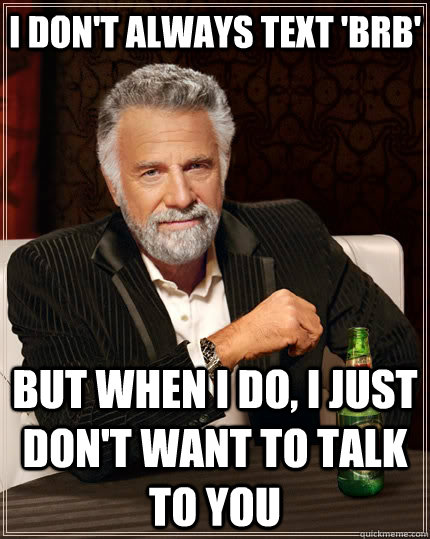 I DON'T ALWAYS TEXT 'BRB'

BUT WHEN I DO, I JUST DON'T WANT TO TALK TO YOU

quickmeme.com